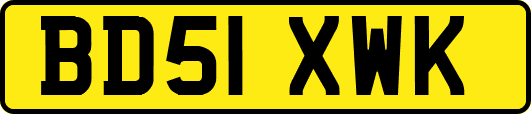 BD51 XWK